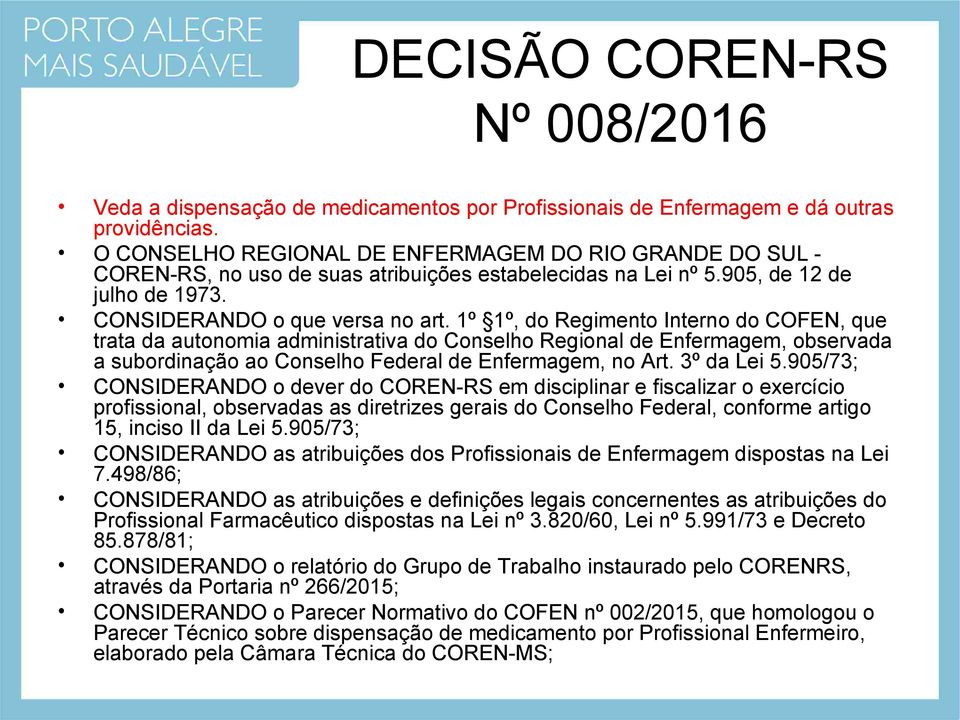 PORTO ALEGRE
MAIS SAUDÁVEL

DECISÃO COREN-RS
Nº 008/2016

• Veda a dispensação de medicamentos por Profissionais de Enfermagem e dá outras providências.
• O CONSELHO REGIONAL DE ENFERMAGEM DO RIO GRANDE DO SUL - COREN-RS, no uso de suas atribuições estabelecidas na Lei nº 5.905, de 12 de julho de 1973.
• CONSIDERANDO o que versa no art. 1º §1º, do Regimento Interno do COFEN, que trata da autonomia administrativa do Conselho Regional de Enfermagem, observada a subordinação ao Conselho Federal de Enfermagem, no Art. 3º da Lei 5.905/73;
• CONSIDERANDO o dever do COREN-RS em disciplinar e fiscalizar o exercício profissional, observadas as diretrizes gerais do Conselho Federal, conforme artigo 15, inciso II da Lei 5.905/73;
• CONSIDERANDO as atribuições dos Profissionais de Enfermagem dispostas na Lei 7.498/86;
• CONSIDERANDO as atribuições e definições legais concernentes as atribuições do Profissional Farmacêutico dispostas na Lei nº 3.820/60, Lei nº 5.991/73 e Decreto 85.878/81;
• CONSIDERANDO o relatório do Grupo de Trabalho instaurado pelo CORENRS, através da Portaria nº 266/2015;
• CONSIDERANDO o Parecer Normativo do COFEN nº 002/2015, que homologou o Parecer Técnico sobre dispensação de medicamento por Profissional Enfermeiro, elaborado pela Câmara Técnica do COREN-MS;